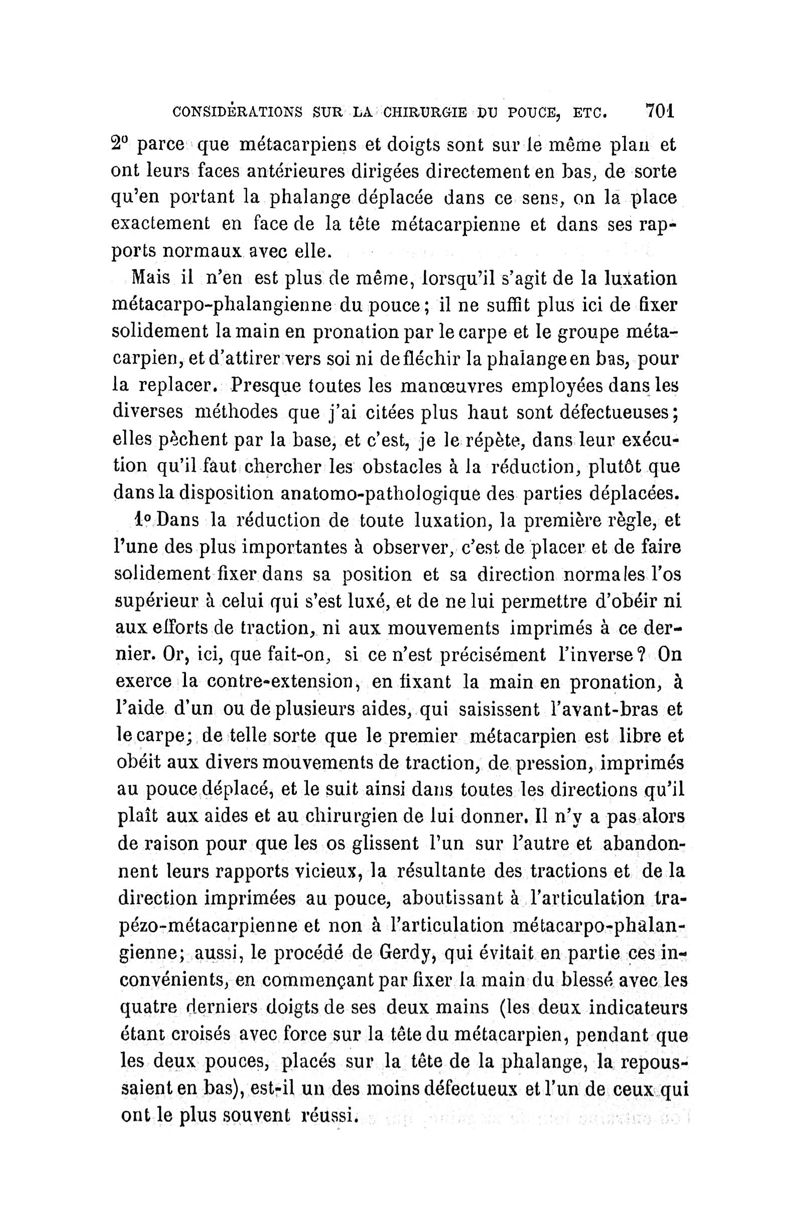 CONSIDÉRATIONS SUR LA CHIRURGIE DU POUCE, ETC. 701

2° parce que métacarpiens et doigts sont sur le même plan et ont leurs faces antérieures dirigées directement en bas, de sorte qu'en portant la phalange déplacée dans ce sens, on la place exactement en face de la tête métacarpienne et dans ses rapports normaux avec elle.

Mais il n'en est plus de même, lorsqu'il s'agit de la luxation métacarpo-phalangienne du pouce; il ne suffit plus ici de fixer solidement la main en pronation par le carpe et le groupe métacarpien, et d'attirer vers soi ni de fléchir la phalange en bas, pour la replacer. Presque toutes les manœuvres employées dans les diverses méthodes que j'ai citées plus haut sont défectueuses; elles pèchent par la base, et c'est, je le répète, dans leur exécution qu'il faut chercher les obstacles à la réduction, plutôt que dans la disposition anatomo-pathologique des parties déplacées.

1° Dans la réduction de toute luxation, la première règle, et l'une des plus importantes à observer, c'est de placer et de faire solidement fixer dans sa position et sa direction normales l'os supérieur à celui qui s'est luxé, et de ne lui permettre d'obéir ni aux efforts de traction, ni aux mouvements imprimés à ce dernier. Or, ici, que fait-on, si ce n'est précisément l'inverse? On exerce la contre-extension, en fixant la main en pronation, à l'aide d'un ou de plusieurs aides, qui saisissent l'avant-bras et le carpe; de telle sorte que le premier métacarpien est libre et obéit aux divers mouvements de traction, de pression, imprimés au pouce déplacé, et le suit ainsi dans toutes les directions qu'il plaît aux aides et au chirurgien de lui donner. Il n'y a pas alors de raison pour que les os glissent l'un sur l'autre et abandonnent leurs rapports vicieux, la résultante des tractions et de la direction imprimées au pouce, aboutissant à l'articulation trapézo-métacarpienne et non à l'articulation métacarpo-phalangienne; aussi, le procédé de Gerdy, qui évitait en partie ces inconvénients, en commençant par fixer la main du blessé avec les quatre derniers doigts de ses deux mains (les deux indicateurs étant croisés avec force sur la tête du métacarpien, pendant que les deux pouces, placés sur la tête de la phalange, la repoussaient en bas), est-il un des moins défectueux et l'un de ceux qui ont le plus souvent réussi.